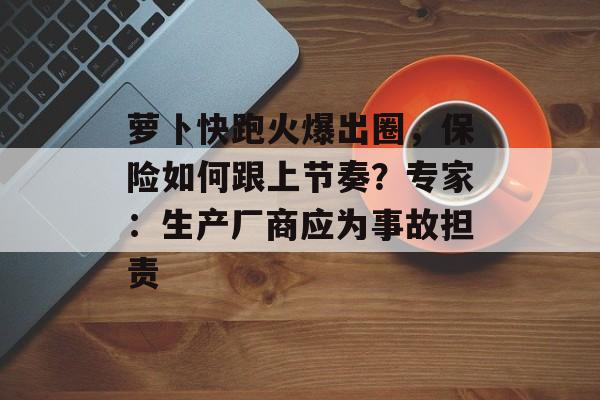 萝卜快跑火爆出圈，保险如何跟上节奏？专家：生产厂商应为事故担责